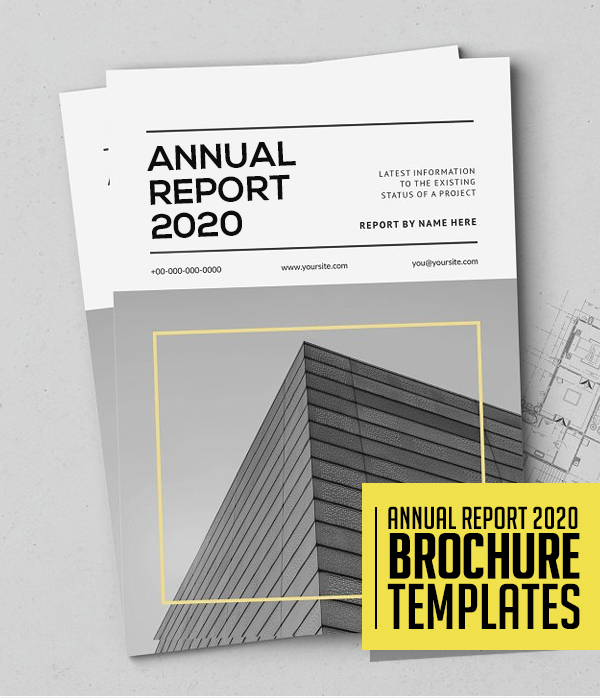 ANNUAL
REPORT
2020

LATEST INFORMATION
TO THE EXISTING
STATUS OF A PROJECT

REPORT BY NAME HERE

+00-000-000-0000 www.yoursite.com you@yoursite.com

ANNUAL REPORT 2020
BROCHURE
TEMPLATES